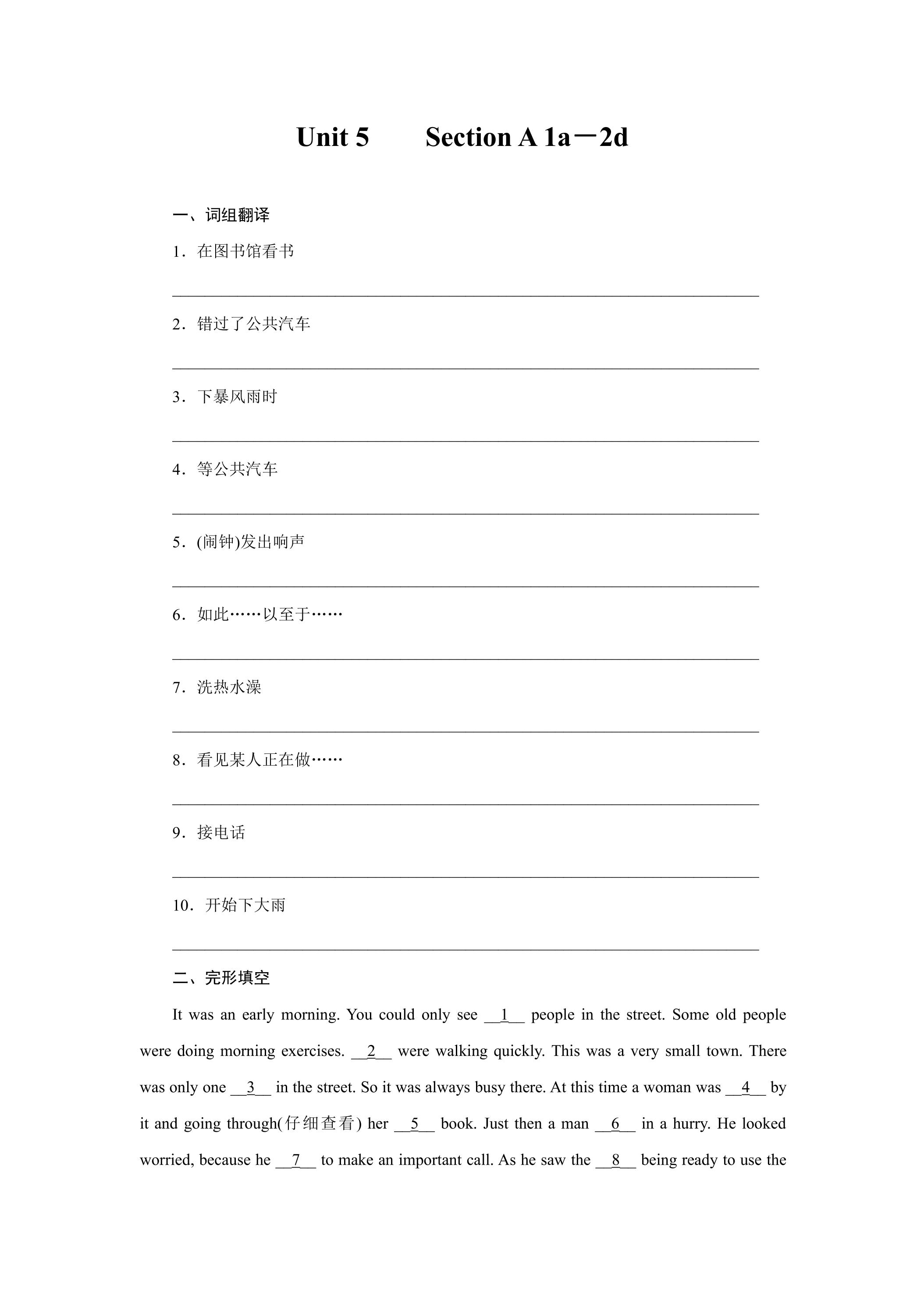 Unit 5 Section A 1a－2d

一、词组翻译

1.在图书馆看书

____

2.错过了公共汽车

____

3.下暴风雨时

____

4.等公共汽车

____

5.(闹钟)发出响声

____

6.如此……以至于……

____

7.洗热水澡

____

8.看见某人正在做……

____

9.接电话

____

10.开始下大雨

____

二、完形填空

It was an early morning. You could only see __1__ people in the street. Some old people were doing morning exercises. __2__ were walking quickly. This was a very small town. There was only one __3__ in the street. So it was always busy there. At this time a woman was __4__ by it and going through(仔细查看) her __5__ book. Just then a man __6__ in a hurry. He looked worried, because he __7__ to make an important call. As he saw the __8__ being ready to use the